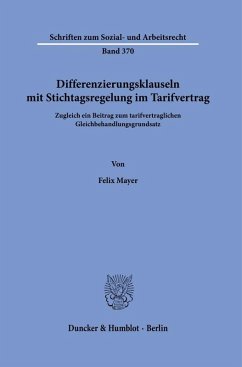 Schriften zum Sozial- und Arbeitsrecht

Band 370

Differenzierungsklauseln mit Stichtagsregelung im Tarifvertrag

Zugleich ein Beitrag zum tarifvertraglichen Gleichbehandlungsgrundsatz

Von

Felix Mayer

Duncker & Humblot · Berlin